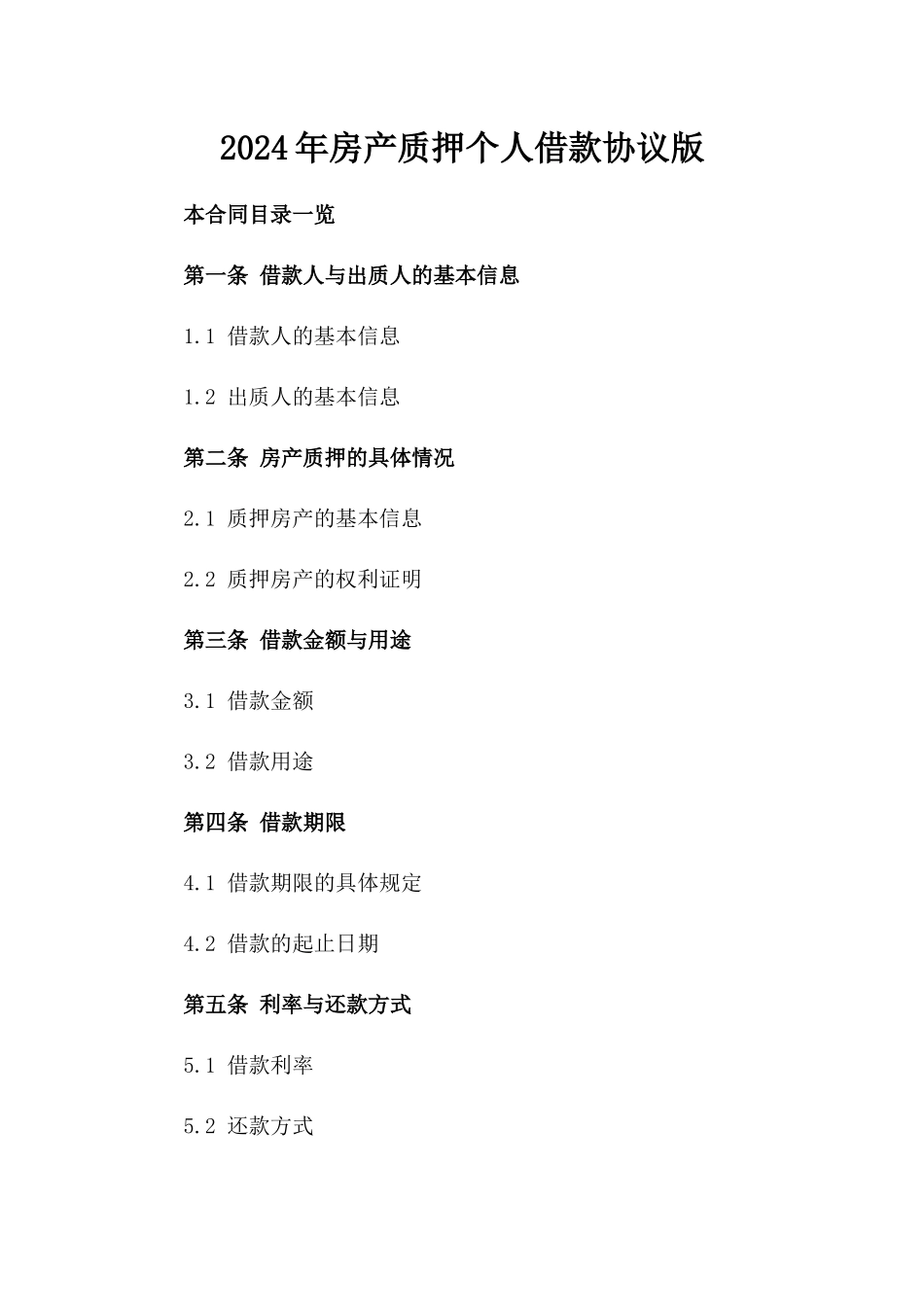 2024年房产质押个人借款协议版

本合同目录一览

第一条 借款人与出质人的基本信息

1.1 借款人的基本信息

1.2 出质人的基本信息

第二条 房产质押的具体情况

2.1 质押房产的基本信息

2.2 质押房产的权利证明

第三条 借款金额与用途

3.1 借款金额

3.2 借款用途

第四条 借款期限

4.1 借款期限的具体规定

4.2 借款的起止日期

第五条 利率与还款方式

5.1 借款利率

5.2 还款方式